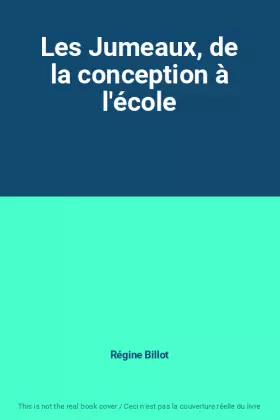 Les Jumeaux, de la conception à l'école

Régine Billot

This is not the real book cover / Ceci n'est pas la couverture réelle du livre